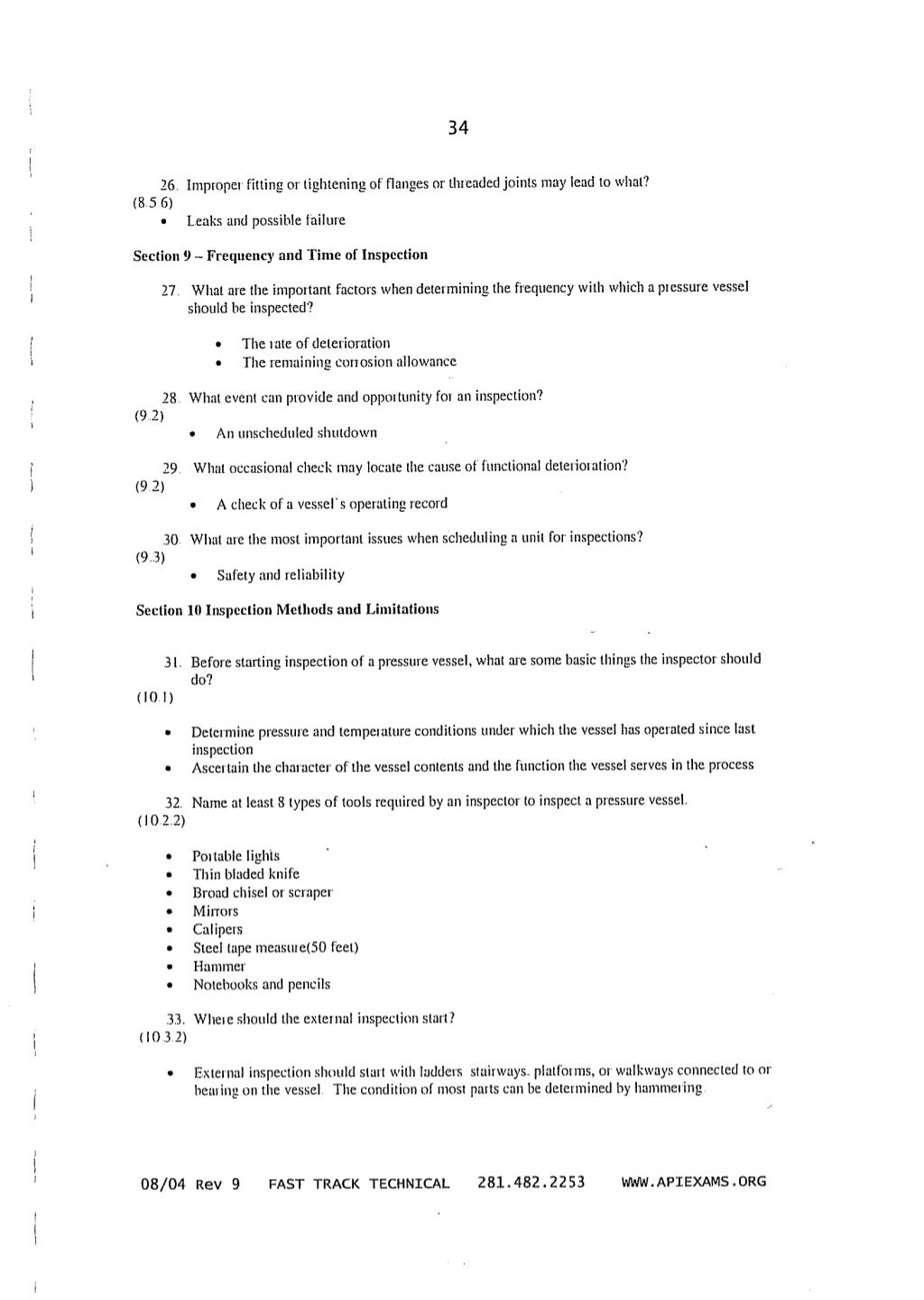 34

26. Improper fitting or tightening of flanges or threaded joints may lead to what?
(8.5.6)
• Leaks and possible failure

Section 9 – Frequency and Time of Inspection

27. What are the important factors when determining the frequency with which a pressure vessel should be inspected?

• The rate of deterioration
• The remaining corrosion allowance

28. What event can provide and opportunity for an inspection?
(9.2)
• An unscheduled shutdown

29. What occasional check may locate the cause of functional deterioration?
(9.2)
• A check of a vessel's operating record

30. What are the most important issues when scheduling a unit for inspections?
(9.3)
• Safety and reliability

Section 10 Inspection Methods and Limitations

31. Before starting inspection of a pressure vessel, what are some basic things the inspector should do?
(10.1)

• Determine pressure and temperature conditions under which the vessel has operated since last inspection
• Ascertain the character of the vessel contents and the function the vessel serves in the process

32. Name at least 8 types of tools required by an inspector to inspect a pressure vessel.
(10.2.2)

• Portable lights
• Thin bladed knife
• Broad chisel or scraper
• Mirrors
• Calipers
• Steel tape measure(50 feet)
• Hammer
• Notebooks and pencils

33. Where should the external inspection start?
(10.3.2)

• External inspection should start with ladders stairways, platforms, or walkways connected to or bearing on the vessel. The condition of most parts can be determined by hammering.

08/04 Rev 9 FAST TRACK TECHNICAL 281.482.2253 WWW.APIEXAMS.ORG